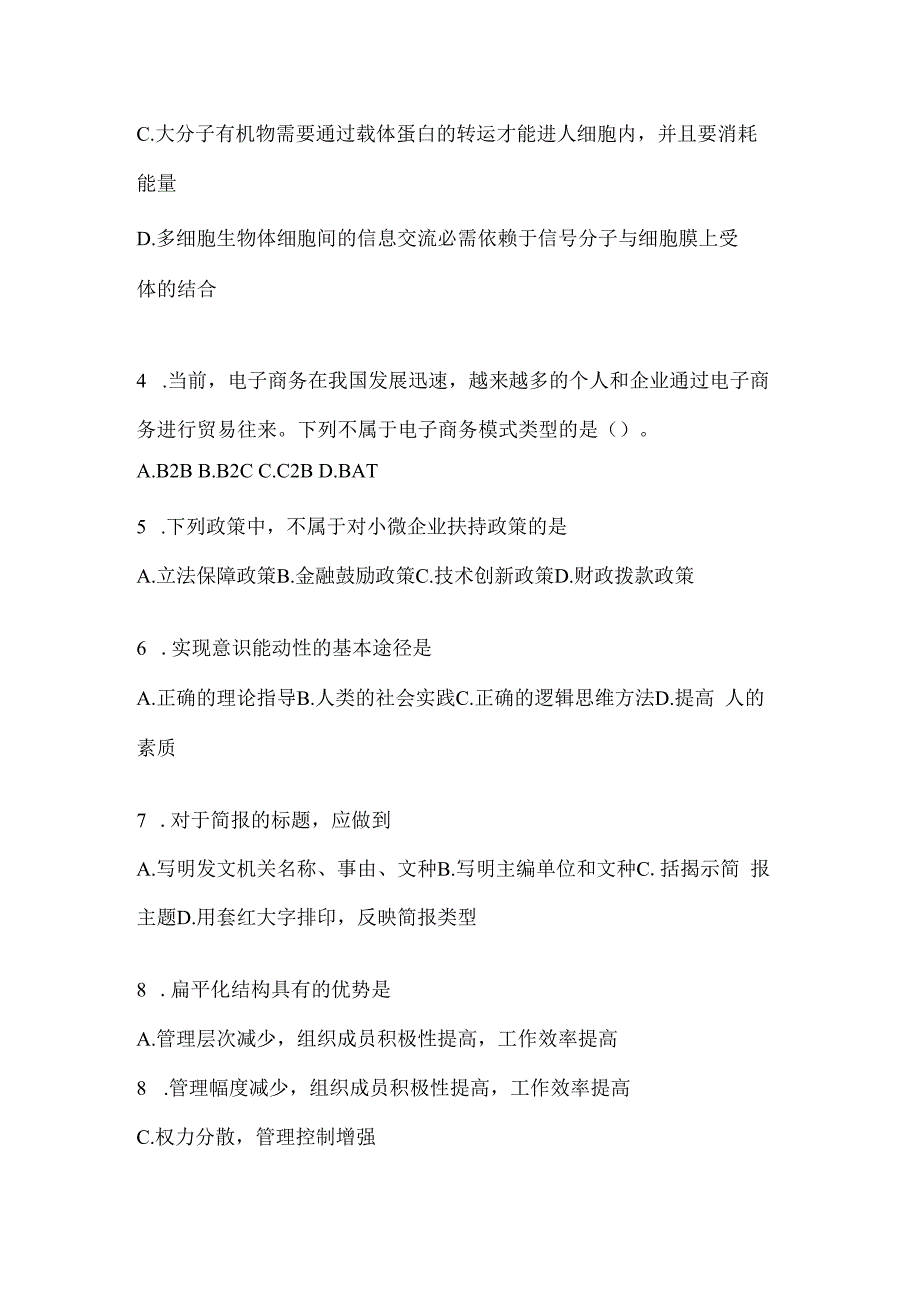 C.大分子有机物需要通过载体蛋白的转运才能进人细胞内，并且要消耗能量

D.多细胞生物体细胞间的信息交流必需依赖于信号分子与细胞膜上受体的结合

4 .当前，电子商务在我国发展迅速，越来越多的个人和企业通过电子商务进行贸易往来。下列不属于电子商务模式类型的是（）。

A.B2B B.B2C C.C2B D.BAT

5 .下列政策中，不属于对小微企业扶持政策的是

A.立法保障政策B.金融鼓励政策C.技术创新政策D.财政拨款政策

6 .实现意识能动性的基本途径是

A.正确的理论指导B.人类的社会实践C.正确的逻辑思维方法D.提高 人的素质

7 .对于简报的标题，应做到

A.写明发文机关名称、事由、文种B.写明主编单位和文种C.括揭示简 报主题D.用套红大字排印，反映简报类型

8 .扁平化结构具有的优势是

A.管理层次减少，组织成员积极性提高，工作效率提高

8 .管理幅度减少，组织成员积极性提高，工作效率提高

C.权力分散，管理控制增强